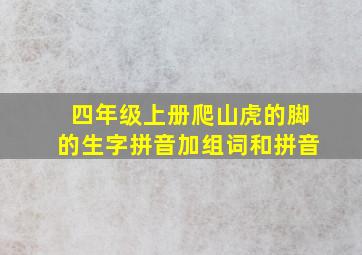 四年级上册爬山虎的脚的生字拼音加组词和拼音